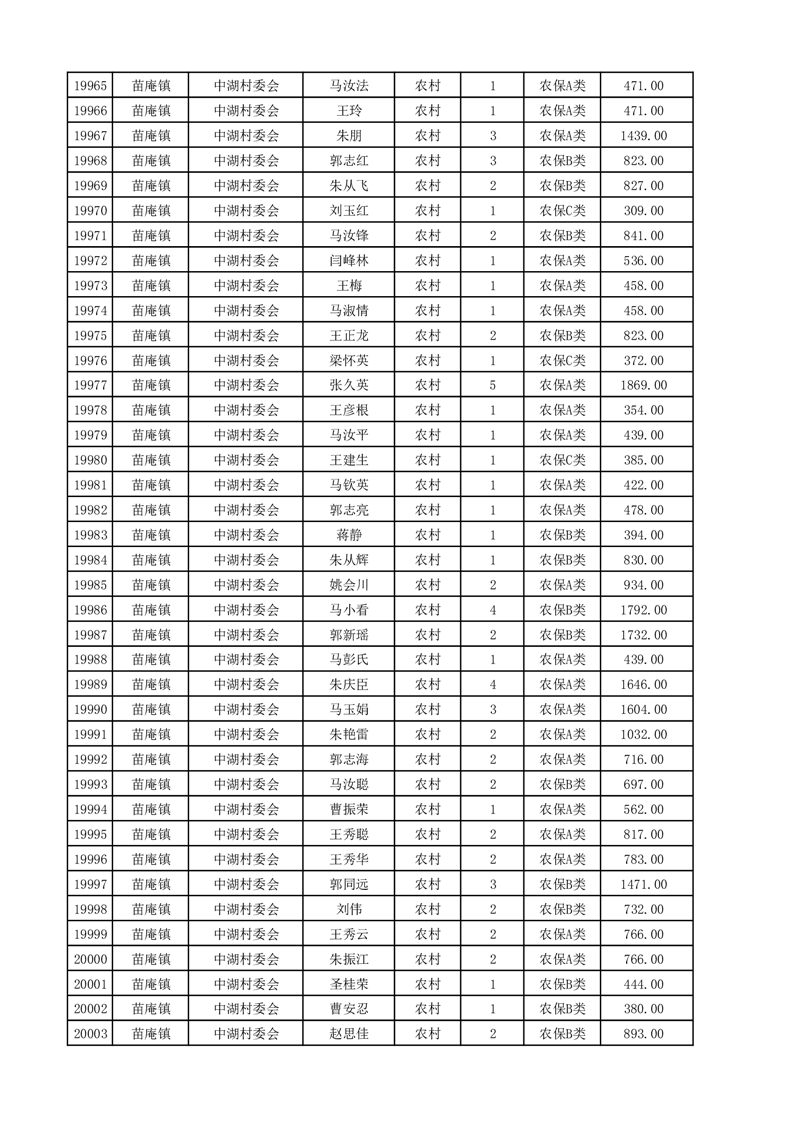 | 19965 | 苗庵镇 | 中湖村委会 | 马汝法 | 农村 | 1 | 农保A类 | 471.00 |
|---|---|---|---|---|---|---|---|
| 19966 | 苗庵镇 | 中湖村委会 | 王玲 | 农村 | 1 | 农保A类 | 471.00 |
| 19967 | 苗庵镇 | 中湖村委会 | 朱朋 | 农村 | 3 | 农保A类 | 1439.00 |
| 19968 | 苗庵镇 | 中湖村委会 | 郭志红 | 农村 | 3 | 农保B类 | 823.00 |
| 19969 | 苗庵镇 | 中湖村委会 | 朱从飞 | 农村 | 2 | 农保B类 | 827.00 |
| 19970 | 苗庵镇 | 中湖村委会 | 刘玉红 | 农村 | 1 | 农保C类 | 309.00 |
| 19971 | 苗庵镇 | 中湖村委会 | 马汝锋 | 农村 | 2 | 农保B类 | 841.00 |
| 19972 | 苗庵镇 | 中湖村委会 | 闫峰林 | 农村 | 1 | 农保A类 | 536.00 |
| 19973 | 苗庵镇 | 中湖村委会 | 王梅 | 农村 | 1 | 农保A类 | 458.00 |
| 19974 | 苗庵镇 | 中湖村委会 | 马淑情 | 农村 | 1 | 农保A类 | 458.00 |
| 19975 | 苗庵镇 | 中湖村委会 | 王正龙 | 农村 | 2 | 农保B类 | 823.00 |
| 19976 | 苗庵镇 | 中湖村委会 | 梁怀英 | 农村 | 1 | 农保C类 | 372.00 |
| 19977 | 苗庵镇 | 中湖村委会 | 张久英 | 农村 | 5 | 农保A类 | 1869.00 |
| 19978 | 苗庵镇 | 中湖村委会 | 王彦根 | 农村 | 1 | 农保A类 | 354.00 |
| 19979 | 苗庵镇 | 中湖村委会 | 马汝平 | 农村 | 1 | 农保A类 | 439.00 |
| 19980 | 苗庵镇 | 中湖村委会 | 王建生 | 农村 | 1 | 农保C类 | 385.00 |
| 19981 | 苗庵镇 | 中湖村委会 | 马钦英 | 农村 | 1 | 农保A类 | 422.00 |
| 19982 | 苗庵镇 | 中湖村委会 | 郭志亮 | 农村 | 1 | 农保A类 | 478.00 |
| 19983 | 苗庵镇 | 中湖村委会 | 蒋静 | 农村 | 1 | 农保B类 | 394.00 |
| 19984 | 苗庵镇 | 中湖村委会 | 朱从辉 | 农村 | 1 | 农保B类 | 830.00 |
| 19985 | 苗庵镇 | 中湖村委会 | 姚会川 | 农村 | 2 | 农保A类 | 934.00 |
| 19986 | 苗庵镇 | 中湖村委会 | 马小看 | 农村 | 4 | 农保B类 | 1792.00 |
| 19987 | 苗庵镇 | 中湖村委会 | 郭新瑶 | 农村 | 2 | 农保B类 | 1732.00 |
| 19988 | 苗庵镇 | 中湖村委会 | 马彭氏 | 农村 | 1 | 农保A类 | 439.00 |
| 19989 | 苗庵镇 | 中湖村委会 | 朱庆臣 | 农村 | 4 | 农保A类 | 1646.00 |
| 19990 | 苗庵镇 | 中湖村委会 | 马玉娟 | 农村 | 3 | 农保A类 | 1604.00 |
| 19991 | 苗庵镇 | 中湖村委会 | 朱艳雷 | 农村 | 2 | 农保A类 | 1032.00 |
| 19992 | 苗庵镇 | 中湖村委会 | 郭志海 | 农村 | 2 | 农保A类 | 716.00 |
| 19993 | 苗庵镇 | 中湖村委会 | 马汝聪 | 农村 | 2 | 农保B类 | 697.00 |
| 19994 | 苗庵镇 | 中湖村委会 | 曹振荣 | 农村 | 1 | 农保A类 | 562.00 |
| 19995 | 苗庵镇 | 中湖村委会 | 王秀聪 | 农村 | 2 | 农保A类 | 817.00 |
| 19996 | 苗庵镇 | 中湖村委会 | 王秀华 | 农村 | 2 | 农保A类 | 783.00 |
| 19997 | 苗庵镇 | 中湖村委会 | 郭同远 | 农村 | 3 | 农保B类 | 1471.00 |
| 19998 | 苗庵镇 | 中湖村委会 | 刘伟 | 农村 | 2 | 农保B类 | 732.00 |
| 19999 | 苗庵镇 | 中湖村委会 | 王秀云 | 农村 | 2 | 农保A类 | 766.00 |
| 20000 | 苗庵镇 | 中湖村委会 | 朱振江 | 农村 | 2 | 农保A类 | 766.00 |
| 20001 | 苗庵镇 | 中湖村委会 | 圣桂荣 | 农村 | 1 | 农保B类 | 444.00 |
| 20002 | 苗庵镇 | 中湖村委会 | 曹安忍 | 农村 | 1 | 农保B类 | 380.00 |
| 20003 | 苗庵镇 | 中湖村委会 | 赵思佳 | 农村 | 2 | 农保B类 | 893.00 |